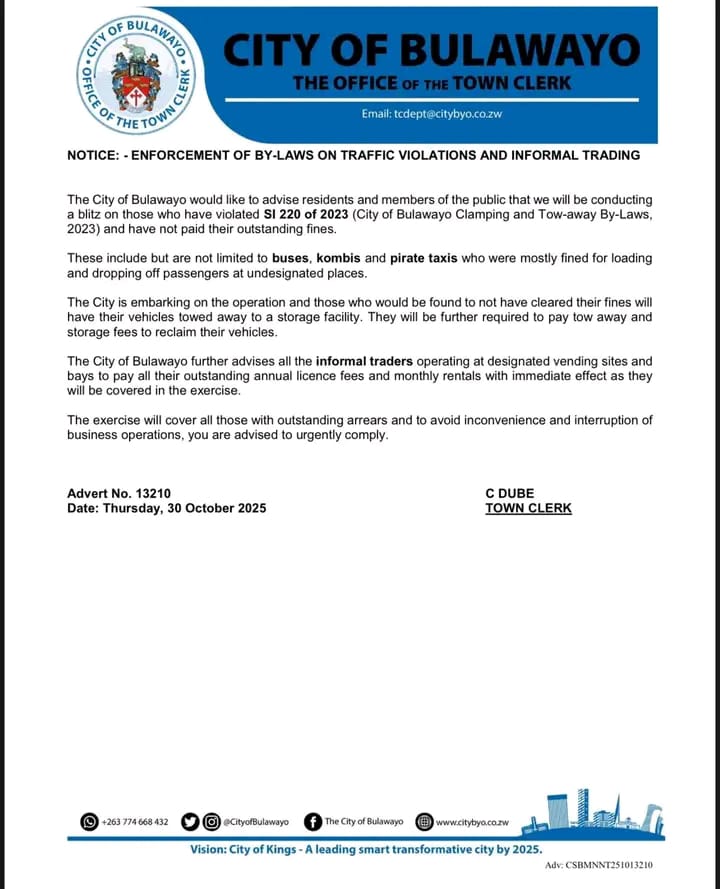 CITY OF BULAWAYO
OFFICE OF THE TOWN CLERK

CITY OF BULAWAYO
THE OFFICE OF THE TOWN CLERK
Email: tcdept@citybyo.co.zw

NOTICE: - ENFORCEMENT OF BY-LAWS ON TRAFFIC VIOLATIONS AND INFORMAL TRADING

The City of Bulawayo would like to advise residents and members of the public that we will be conducting a blitz on those who have violated SI 220 of 2023 (City of Bulawayo Clamping and Tow-away By-Laws, 2023) and have not paid their outstanding fines.

These include but are not limited to buses, kombis and pirate taxis who were mostly fined for loading and dropping off passengers at undesignated places.

The City is embarking on the operation and those who would be found to not have cleared their fines will have their vehicles towed away to a storage facility. They will be further required to pay tow away and storage fees to reclaim their vehicles.

The City of Bulawayo further advises all the informal traders operating at designated vending sites and bays to pay all their outstanding annual licence fees and monthly rentals with immediate effect as they will be covered in the exercise.

The exercise will cover all those with outstanding arrears and to avoid inconvenience and interruption of business operations, you are advised to urgently comply.

Advert No. 13210
Date: Thursday, 30 October 2025

C DUBE
TOWN CLERK

+263 774 668 432 @CityofBulawayo The City of Bulawayo www.citybyo.co.zw

Vision: City of Kings - A leading smart transformative city by 2025.

Adv: CSBMNNT251013210